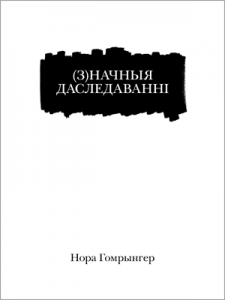 (З)НАЧНЫЯ ДАСЛЕДАВАННІ

Нора Гомрынгер